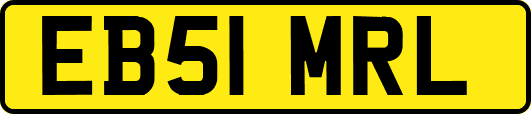 EB51 MRL